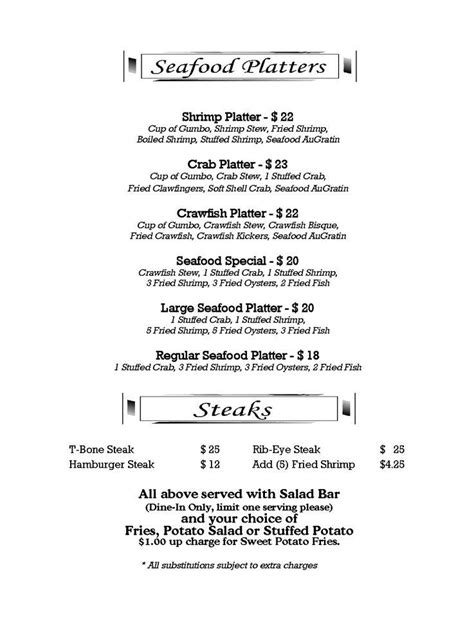 Seafood Platters

Shrimp Platter - $ 22
Cup of Gumbo, Shrimp Stew, Fried Shrimp, Boiled Shrimp, Stuffed Shrimp, Seafood AuGratin

Crab Platter - $ 23
Cup of Gumbo, Crab Stew, 1 Stuffed Crab, Fried Clawfingers, Soft Shell Crab, Seafood AuGratin

Crawfish Platter - $ 22
Cup of Gumbo, Crawfish Stew, Crawfish Bisque, Fried Crawfish, Crawfish Kickers, Seafood AuGratin

Seafood Special - $ 20
Crawfish Stew, 1 Stuffed Crab, 1 Stuffed Shrimp, 3 Fried Shrimp, 3 Fried Oysters, 2 Fried Fish

Large Seafood Platter - $ 20
1 Stuffed Crab, 1 Stuffed Shrimp, 5 Fried Shrimp, 5 Fried Oysters, 3 Fried Fish

Regular Seafood Platter - $ 18
1 Stuffed Crab, 3 Fried Shrimp, 3 Fried Oysters, 2 Fried Fish

Steaks

| T-Bone Steak | $ 25 | Rib-Eye Steak | $ 25 |
|---|---|---|---|
| Hamburger Steak | $ 12 | Add (5) Fried Shrimp | $4.25 |

All above served with Salad Bar
(Dine-In Only, limit one serving please)
and your choice of
Fries, Potato Salad or Stuffed Potato
$1.00 up charge for Sweet Potato Fries.

* All substitutions subject to extra charges